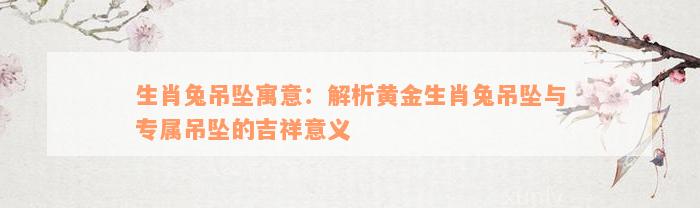 生肖兔吊坠寓意：解析黄金生肖兔吊坠与专属吊坠的吉祥意义